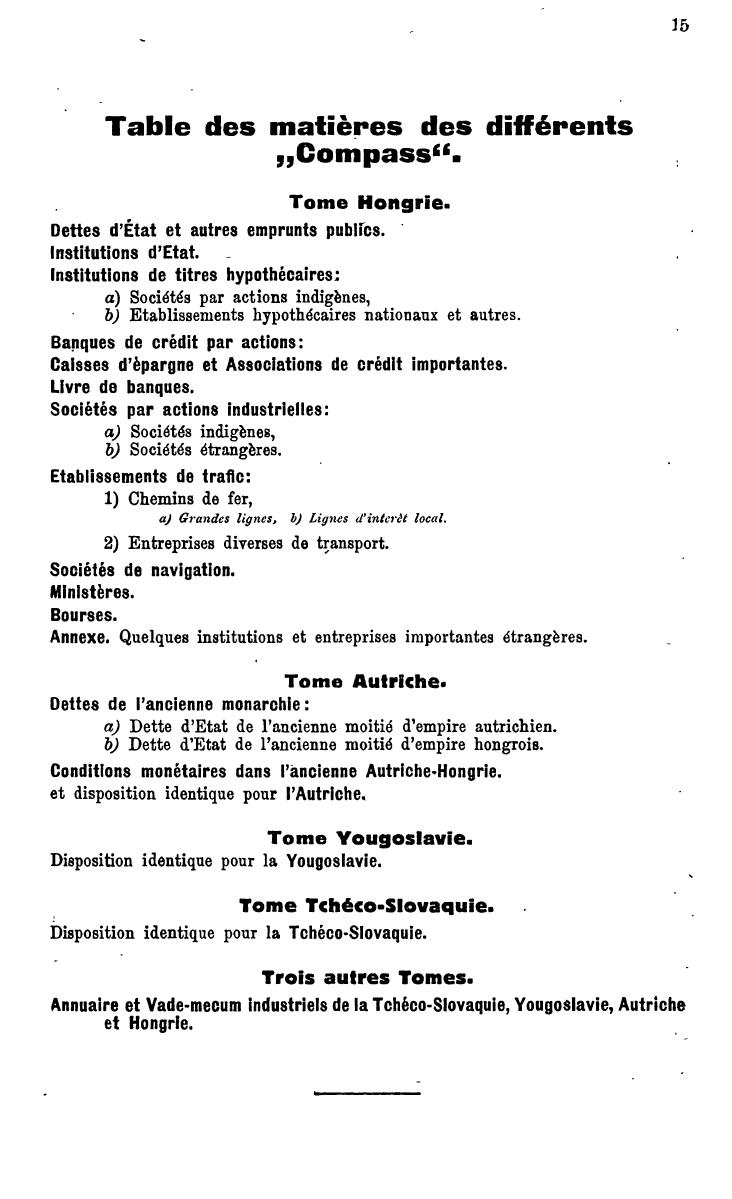 15

Table des matières des différents „Compass“.

Tome Hongrie.

Dettes d'État et autres emprunts publics.
Institutions d'Etat.
Institutions de titres hypothécaires:
a) Sociétés par actions indigènes,
b) Etablissements hypothécaires nationaux et autres.
Banques de crédit par actions:
Caisses d'épargne et Associations de crédit importantes.
Livre de banques.
Sociétés par actions industrielles:
a) Sociétés indigènes,
b) Sociétés étrangères.
Etablissements de trafic:
1) Chemins de fer,
a) Grandes lignes, b) Lignes d'intérêt local.
2) Entreprises diverses de transport.
Sociétés de navigation.
Ministères.
Bourses.
Annexe. Quelques institutions et entreprises importantes étrangères.

Tome Autriche.

Dettes de l'ancienne monarchie:
a) Dette d'Etat de l'ancienne moitié d'empire autrichien.
b) Dette d'Etat de l'ancienne moitié d'empire hongrois.
Conditions monétaires dans l'ancienne Autriche-Hongrie.
et disposition identique pour l'Autriche.

Tome Yougoslavie.

Disposition identique pour la Yougoslavie.

Tome Tchéco-Slovaquie.

Disposition identique pour la Tchéco-Slovaquie.

Trois autres Tomes.

Annuaire et Vade-mecum industriels de la Tchéco-Slovaquie, Yougoslavie, Autriche et Hongrie.